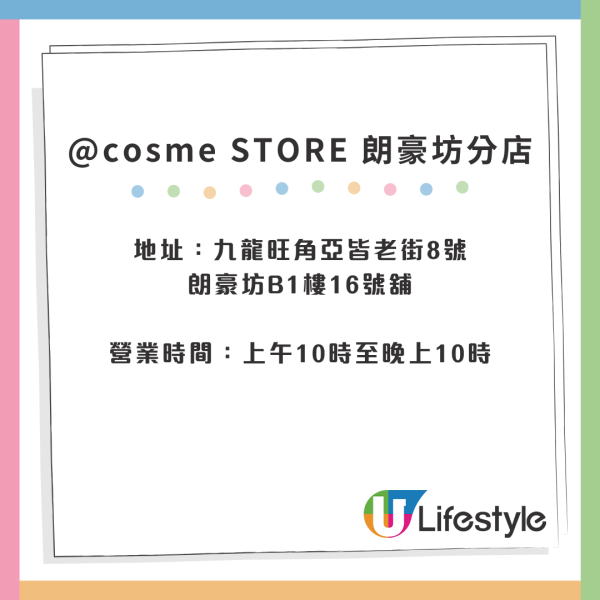 @cosme STORE 朗豪坊分店

地址：九龍旺角亞皆老街8號
朗豪坊B1樓16號舖

營業時間：上午10時至晚上10時

U Lifestyle